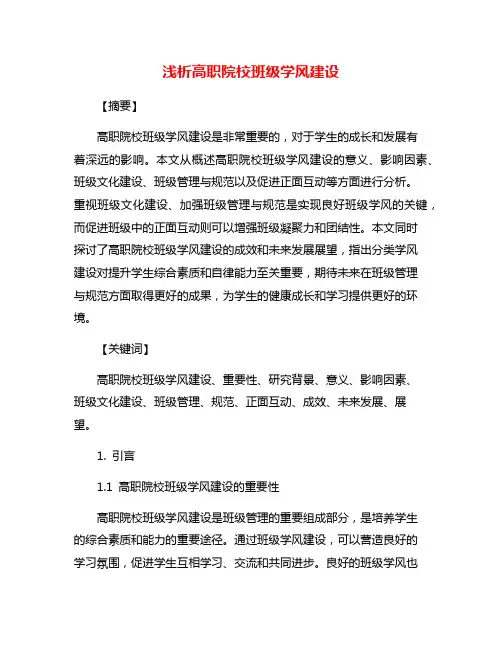 浅析高职院校班级学风建设

【摘要】

高职院校班级学风建设是非常重要的，对于学生的成长和发展有着深远的影响。本文从概述高职院校班级学风建设的意义、影响因素、班级文化建设、班级管理与规范以及促进正面互动等方面进行分析。重视班级文化建设、加强班级管理与规范是实现良好班级学风的关键，而促进班级中的正面互动则可以增强班级凝聚力和团结性。本文同时探讨了高职院校班级学风建设的成效和未来发展展望，指出分类学风建设对提升学生综合素质和自律能力至关重要，期待未来在班级管理与规范方面取得更好的成果，为学生的健康成长和学习提供更好的环境。

【关键词】

高职院校班级学风建设、重要性、研究背景、意义、影响因素、班级文化建设、班级管理、规范、正面互动、成效、未来发展、展望。

1. 引言

1.1 高职院校班级学风建设的重要性

高职院校班级学风建设是班级管理的重要组成部分，是培养学生的综合素质和能力的重要途径。通过班级学风建设，可以营造良好的学习氛围，促进学生互相学习、交流和共同进步。良好的班级学风也